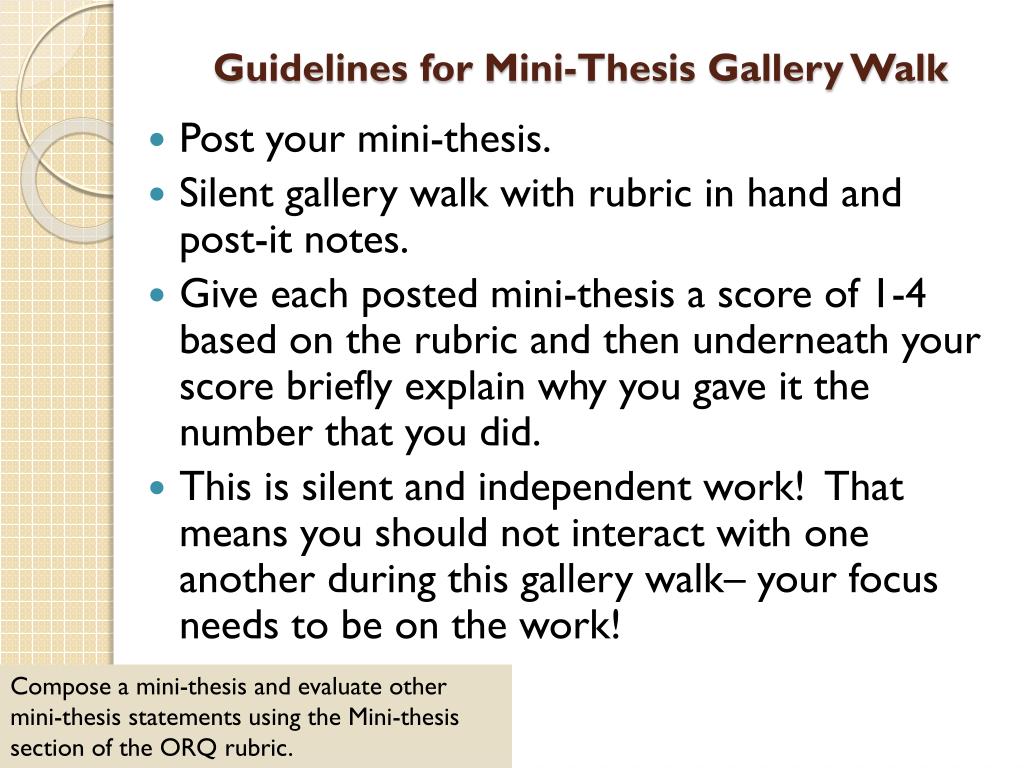 Guidelines for Mini-Thesis Gallery Walk

- Post your mini-thesis.
- Silent gallery walk with rubric in hand and post-it notes.
- Give each posted mini-thesis a score of 1-4 based on the rubric and then underneath your score briefly explain why you gave it the number that you did.
- This is silent and independent work! That means you should not interact with one another during this gallery walk– your focus needs to be on the work!

Compose a mini-thesis and evaluate other mini-thesis statements using the Mini-thesis section of the ORQ rubric.